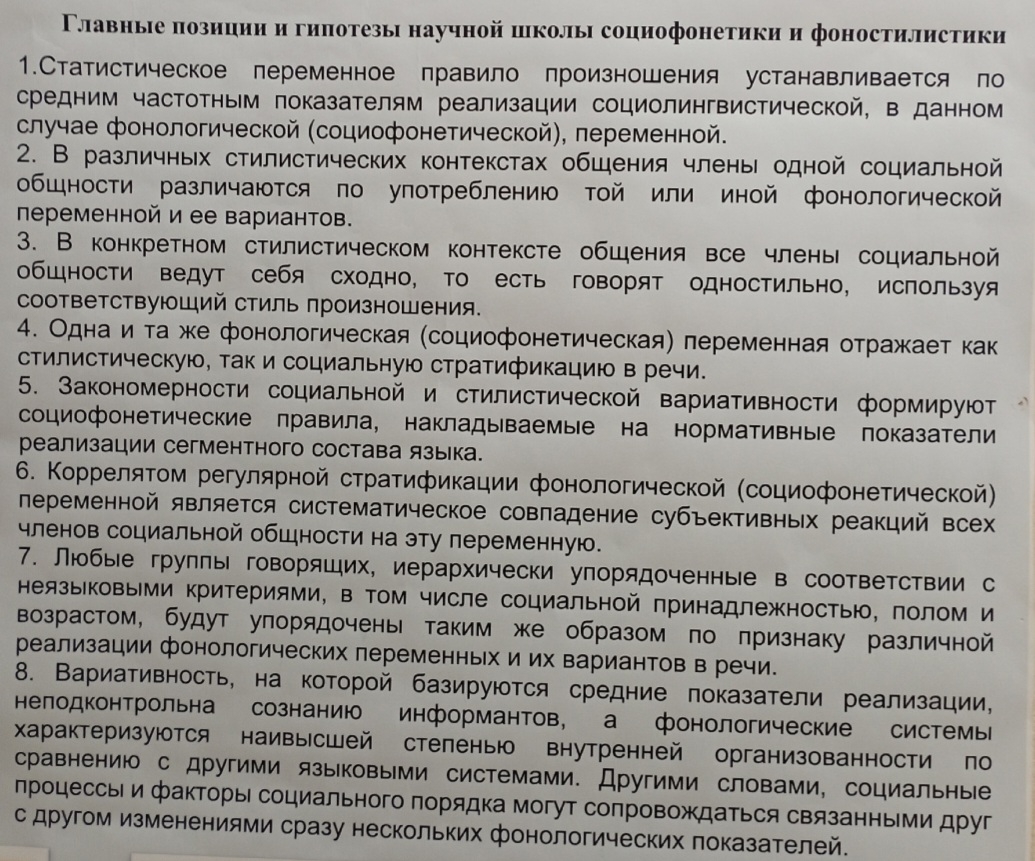 Главные позиции и гипотезы научной школы социофонетики и фоностилистики

1.Статистическое переменное правило произношения устанавливается по средним частотным показателям реализации социолингвистической, в данном случае фонологической (социофонетической), переменной.
2. В различных стилистических контекстах общения члены одной социальной общности различаются по употреблению той или иной фонологической переменной и ее вариантов.
3. В конкретном стилистическом контексте общения все члены социальной общности ведут себя сходно, то есть говорят одностильно, используя соответствующий стиль произношения.
4. Одна и та же фонологическая (социофонетическая) переменная отражает как стилистическую, так и социальную стратификацию в речи.
5. Закономерности социальной и стилистической вариативности формируют социофонетические правила, накладываемые на нормативные показатели реализации сегментного состава языка.
6. Коррелятом регулярной стратификации фонологической (социофонетической) переменной является систематическое совпадение субъективных реакций всех членов социальной общности на эту переменную.
7. Любые группы говорящих, иерархически упорядоченные в соответствии с неязыковыми критериями, в том числе социальной принадлежностью, полом и возрастом, будут упорядочены таким же образом по признаку различной реализации фонологических переменных и их вариантов в речи.
8. Вариативность, на которой базируются средние показатели реализации, неподконтрольна сознанию информантов, а фонологические системы характеризуются наивысшей степенью внутренней организованности по сравнению с другими языковыми системами. Другими словами, социальные процессы и факторы социального порядка могут сопровождаться связанными друг с другом изменениями сразу нескольких фонологических показателей.